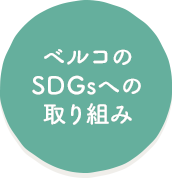 ベルコの
SDGsへの
取り組み